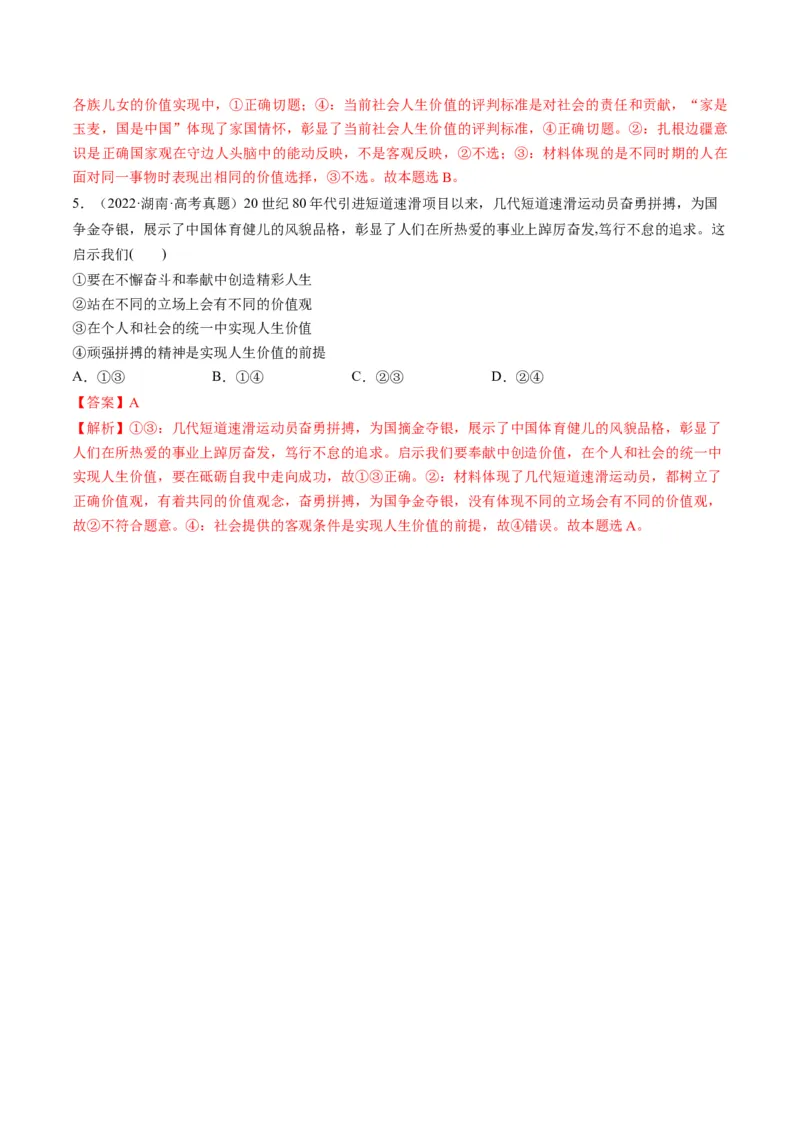 各族儿女的价值实现中，①正确切题；④：当前社会人生价值的评判标准是对社会的责任和贡献，“家是玉麦，国是中国”体现了家国情怀，彰显了当前社会人生价值的评判标准，④正确切题。②：扎根边疆意识是正确国家观在守边人头脑中的能动反映，不是客观反映，②不选；③：材料体现的是不同时期的人在面对同一事物时表现出相同的价值选择，③不选。故本题选B。

5．（2022·湖南·高考真题）20世纪80年代引进短道速滑项目以来，几代短道速滑运动员奋勇拼搏，为国争金夺银，展示了中国体育健儿的风貌品格，彰显了人们在所热爱的事业上踔厉奋发,笃行不怠的追求。这启示我们(　　)

①要在不懈奋斗和奉献中创造精彩人生

②站在不同的立场上会有不同的价值观

③在个人和社会的统一中实现人生价值

④顽强拼搏的精神是实现人生价值的前提

A．①③　　B．①④　　C．②③　　D．②④

【答案】A

【解析】①③：几代短道速滑运动员奋勇拼搏，为国摘金夺银，展示了中国体育健儿的风貌品格，彰显了人们在所热爱的事业上踔厉奋发，笃行不怠的追求。启示我们要奉献中创造价值，在个人和社会的统一中实现人生价值，要在砥砺自我中走向成功，故①③正确。②：材料体现了几代短道速滑运动员，都树立了正确价值观，有着共同的价值观念，奋勇拼搏，为国争金夺银，没有体现不同的立场会有不同的价值观，故②不符合题意。④：社会提供的客观条件是实现人生价值的前提，故④错误。故本题选A。